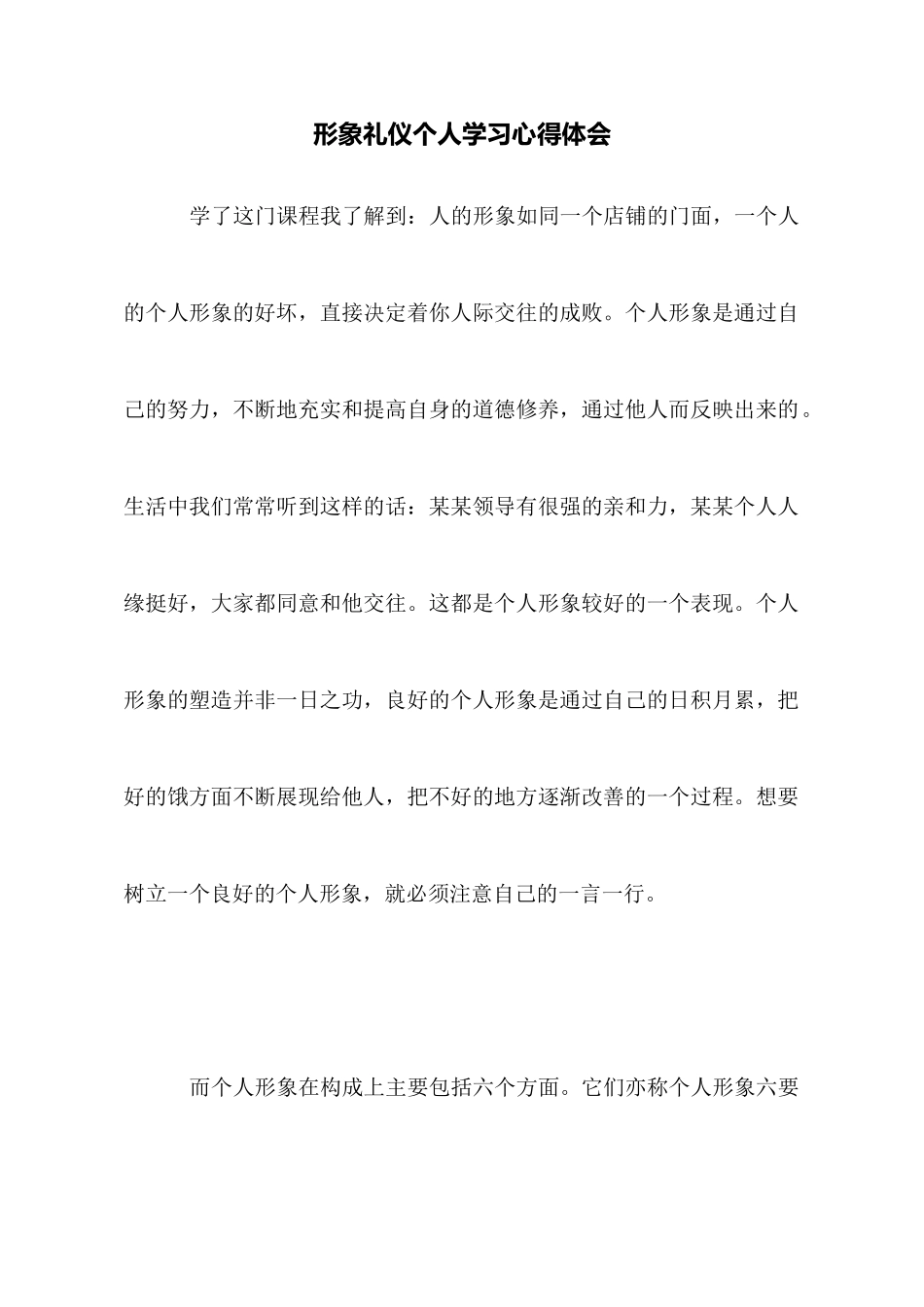 形象礼仪个人学习心得体会

学了这门课程我了解到：人的形象如同一个店铺的门面，一个人的个人形象的好坏，直接决定着你人际交往的成败。个人形象是通过自己的努力，不断地充实和提高自身的道德修养，通过他人而反映出来的。生活中我们常常听到这样的话：某某领导有很强的亲和力，某某个人人缘挺好，大家都同意和他交往。这都是个人形象较好的一个表现。个人形象的塑造并非一日之功，良好的个人形象是通过自己的日积月累，把好的饿方面不断展现给他人，把不好的地方逐渐改善的一个过程。想要树立一个良好的个人形象，就必须注意自己的一言一行。

而个人形象在构成上主要包括六个方面。它们亦称个人形象六要